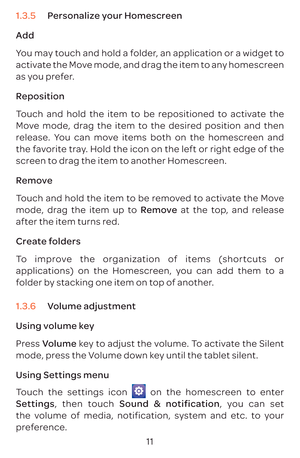 1.3.5 Personalize your Homescreen

Add

You may touch and hold a folder, an application or a widget to activate the Move mode, and drag the item to any homescreen as you prefer.

Reposition

Touch and hold the item to be repositioned to activate the Move mode, drag the item to the desired position and then release. You can move items both on the homescreen and the favorite tray. Hold the icon on the left or right edge of the screen to drag the item to another Homescreen.

Remove

Touch and hold the item to be removed to activate the Move mode, drag the item up to Remove at the top, and release after the item turns red.

Create folders

To improve the organization of items (shortcuts or applications) on the Homescreen, you can add them to a folder by stacking one item on top of another.

1.3.6 Volume adjustment

Using volume key

Press Volume key to adjust the volume. To activate the Silent mode, press the Volume down key until the tablet silent.

Using Settings menu

Touch the settings icon on the homescreen to enter Settings, then touch Sound & notification, you can set the volume of media, notification, system and etc. to your preference.

11